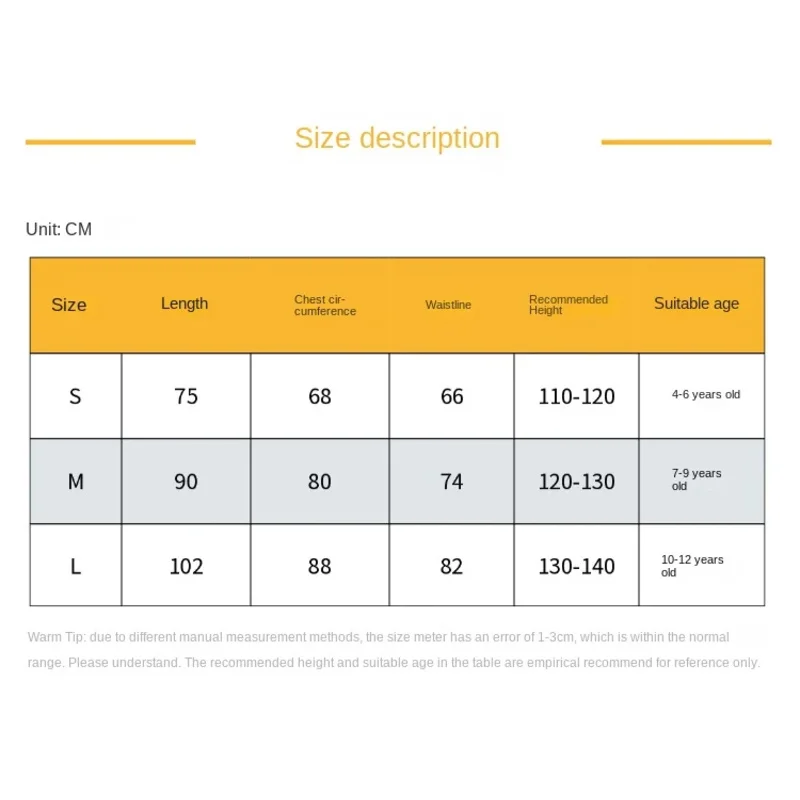 Size description

Unit: CM

| Size | Length | Chest circumference | Waistline | Recommended Height | Suitable age |
|---|---|---|---|---|---|
| S | 75 | 68 | 66 | 110-120 | 4-6 years old |
| M | 90 | 80 | 74 | 120-130 | 7-9 years old |
| L | 102 | 88 | 82 | 130-140 | 10-12 years old |

Warm Tip: due to different manual measurement methods, the size meter has an error of 1-3cm, which is within the normal range. Please understand. The recommended height and suitable age in the table are empirical recommend for reference only.